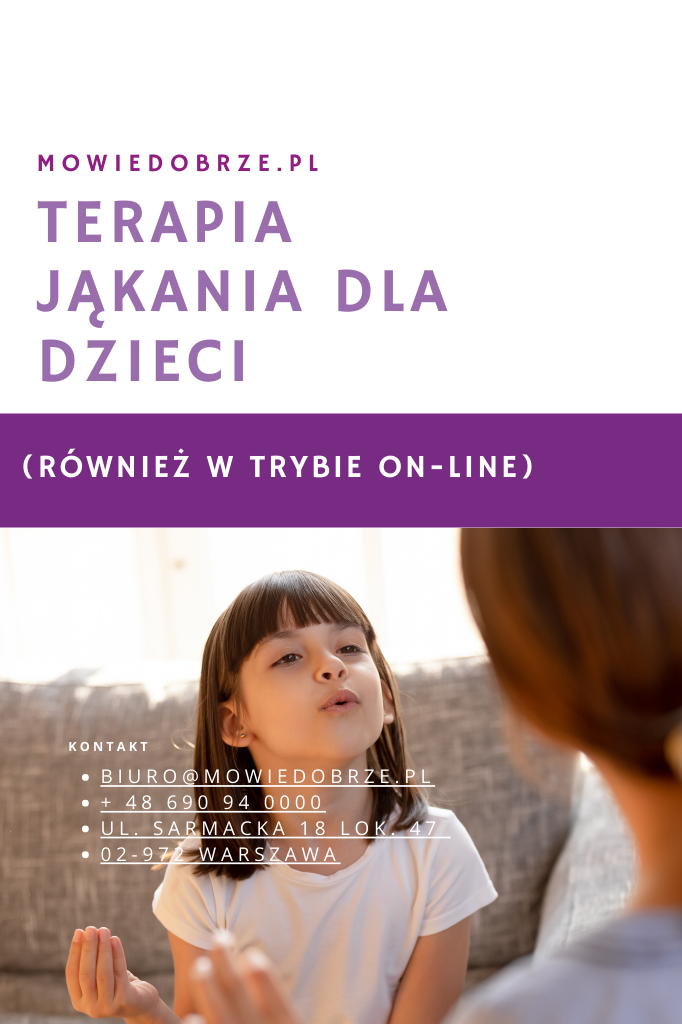 MOWIEDOBRZE.PL

TERAPIA JĄKANIA DLA DZIECI

(RÓWNIEŻ W TRYBIE ON-LINE)

KONTAKT

• BIURO@MOWIEDOBRZE.PL
• + 48 690 94 0000
• UL. SARMACKA 18 LOK. 47
• 02-972 WARSZAWA